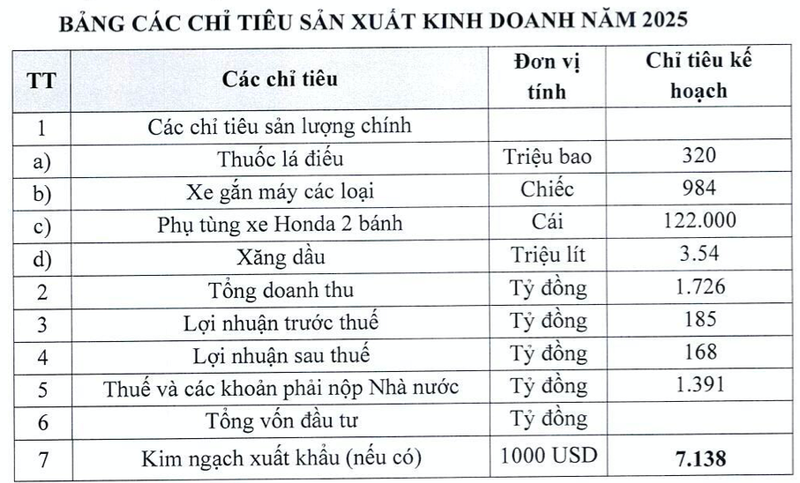 BẢNG CÁC CHỈ TIÊU SẢN XUẤT KINH DOANH NĂM 2025

| TT | Các chỉ tiêu | Đơn vị tính | Chỉ tiêu kế hoạch |
|---|---|---|---|
| 1 | Các chỉ tiêu sản lượng chính | | |
| a) | Thuốc lá điếu | Triệu bao | 320 |
| b) | Xe gắn máy các loại | Chiếc | 984 |
| c) | Phụ tùng xe Honda 2 bánh | Cái | 122.000 |
| d) | Xăng dầu | Triệu lít | 3.54 |
| 2 | Tổng doanh thu | Tỷ đồng | 1.726 |
| 3 | Lợi nhuận trước thuế | Tỷ đồng | 185 |
| 4 | Lợi nhuận sau thuế | Tỷ đồng | 168 |
| 5 | Thuế và các khoản phải nộp Nhà nước | Tỷ đồng | 1.391 |
| 6 | Tổng vốn đầu tư | Tỷ đồng | |
| 7 | Kim ngạch xuất khẩu (nếu có) | 1000 USD | 7.138 |